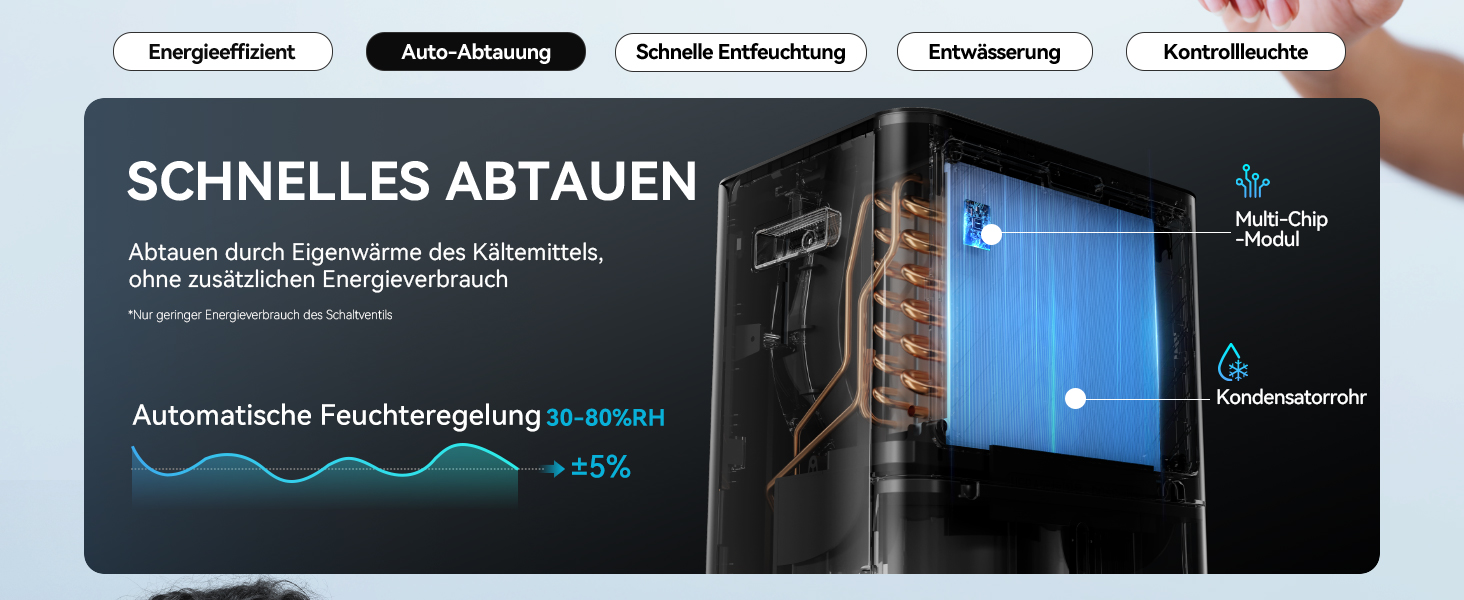 Energieeffizient

Auto-Abtauung

Schnelle Entfeuchtung

Entwässerung

Kontrollleuchte

SCHNELLES ABTAUEN

Abtauen durch Eigenwärme des Kältemittels, ohne zusätzlichen Energieverbrauch

*Nur geringer Energieverbrauch des Schaltventils

Automatische Feuchteregelung 30-80%RH

±5%

Multi-Chip -Modul

Kondensatorrohr